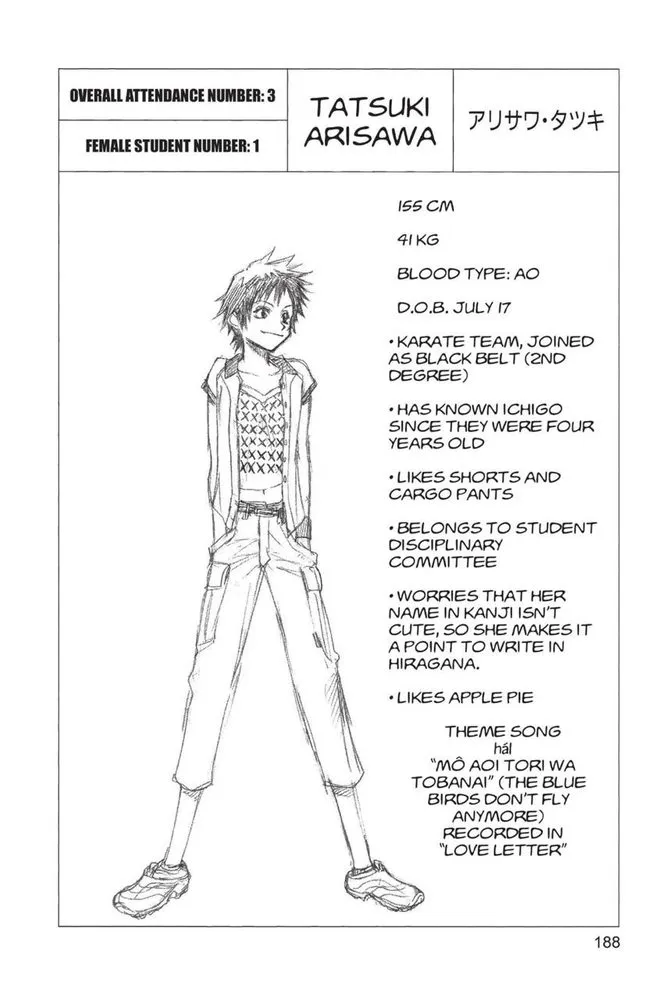 OVERALL ATTENDANCE NUMBER: 3

FEMALE STUDENT NUMBER: 1

TATSUKI ARISAWA

アリサワ・タツキ

155 CM

41 KG

BLOOD TYPE: AO

D.O.B. JULY 17

• KARATE TEAM, JOINED AS BLACK BELT (2ND DEGREE)

• HAS KNOWN ICHIGO SINCE THEY WERE FOUR YEARS OLD

• LIKES SHORTS AND CARGO PANTS

• BELONGS TO STUDENT DISCIPLINARY COMMITTEE

• WORRIES THAT HER NAME IN KANJI ISN'T CUTE, SO SHE MAKES IT A POINT TO WRITE IN HIRAGANA.

• LIKES APPLE PIE

THEME SONG
hál
"MÔ AOI TORI WA TOBANAI" (THE BLUE BIRDS DON'T FLY ANYMORE) RECORDED IN "LOVE LETTER"

188